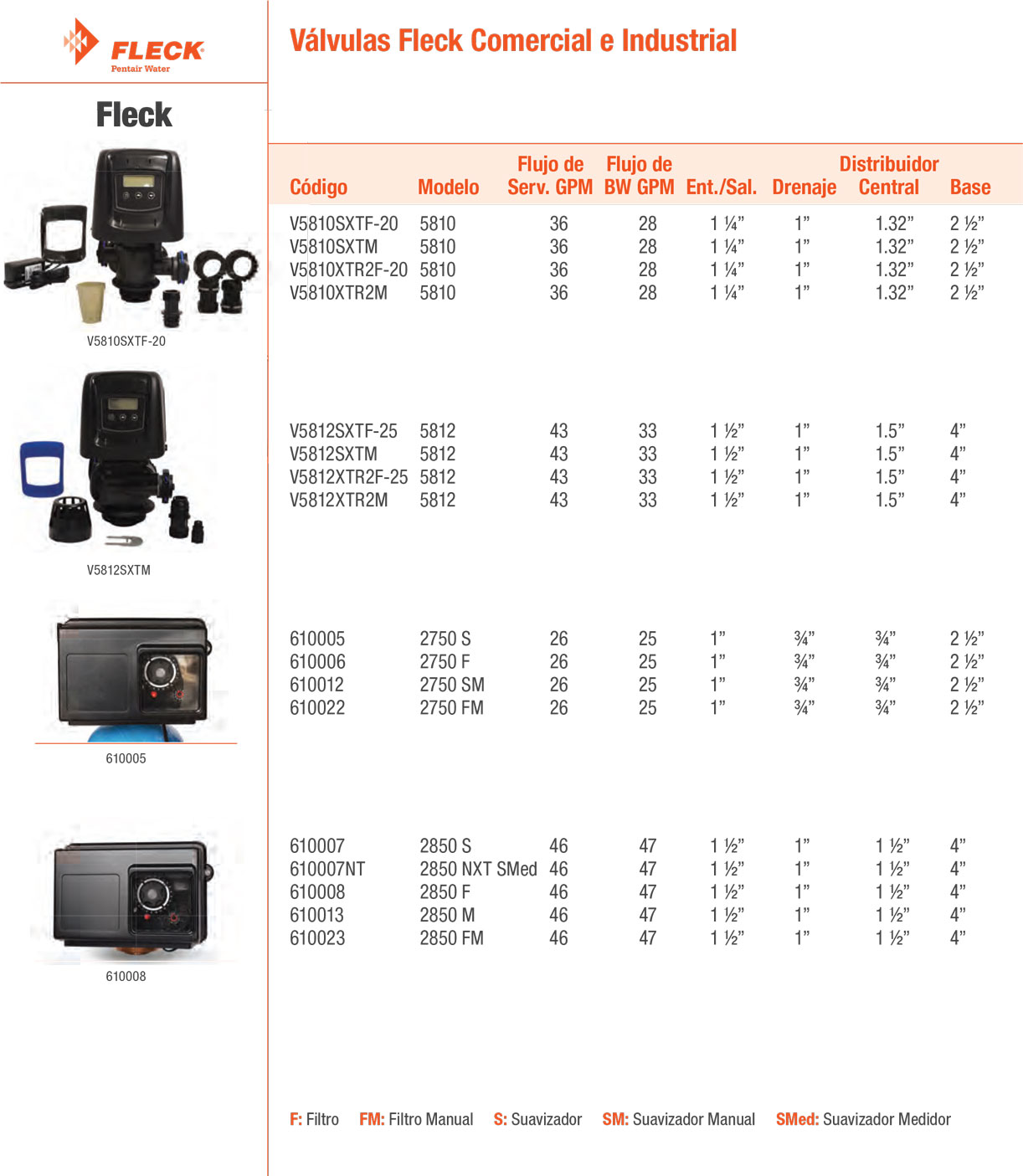 FLECK
Pentair Water

Fleck

V5810SXTF-20

V5812SXTM

610005

610008

Válvulas Fleck Comercial e Industrial

| Código | Modelo | Flujo de Serv. GPM | Flujo de BW GPM | Ent./Sal. | Drenaje | Distribuidor Central | Base |
|---|---|---|---|---|---|---|---|
| V5810SXTF-20 | 5810 | 36 | 28 | 1 ¼” | 1” | 1.32” | 2 ½” |
| V5810SXTM | 5810 | 36 | 28 | 1 ¼” | 1” | 1.32” | 2 ½” |
| V5810XTR2F-20 | 5810 | 36 | 28 | 1 ¼” | 1” | 1.32” | 2 ½” |
| V5810XTR2M | 5810 | 36 | 28 | 1 ¼” | 1” | 1.32” | 2 ½” |
| V5812SXTF-25 | 5812 | 43 | 33 | 1 ½” | 1” | 1.5” | 4” |
| V5812SXTM | 5812 | 43 | 33 | 1 ½” | 1” | 1.5” | 4” |
| V5812XTR2F-25 | 5812 | 43 | 33 | 1 ½” | 1” | 1.5” | 4” |
| V5812XTR2M | 5812 | 43 | 33 | 1 ½” | 1” | 1.5” | 4” |
| 610005 | 2750 S | 26 | 25 | 1” | ¾” | ¾” | 2 ½” |
| 610006 | 2750 F | 26 | 25 | 1” | ¾” | ¾” | 2 ½” |
| 610012 | 2750 SM | 26 | 25 | 1” | ¾” | ¾” | 2 ½” |
| 610022 | 2750 FM | 26 | 25 | 1” | ¾” | ¾” | 2 ½” |
| 610007 | 2850 S | 46 | 47 | 1 ½” | 1” | 1 ½” | 4” |
| 610007NT | 2850 NXT SMed | 46 | 47 | 1 ½” | 1” | 1 ½” | 4” |
| 610008 | 2850 F | 46 | 47 | 1 ½” | 1” | 1 ½” | 4” |
| 610013 | 2850 M | 46 | 47 | 1 ½” | 1” | 1 ½” | 4” |
| 610023 | 2850 FM | 46 | 47 | 1 ½” | 1” | 1 ½” | 4” |

F: Filtro FM: Filtro Manual S: Suavizador SM: Suavizador Manual SMed: Suavizador Medidor